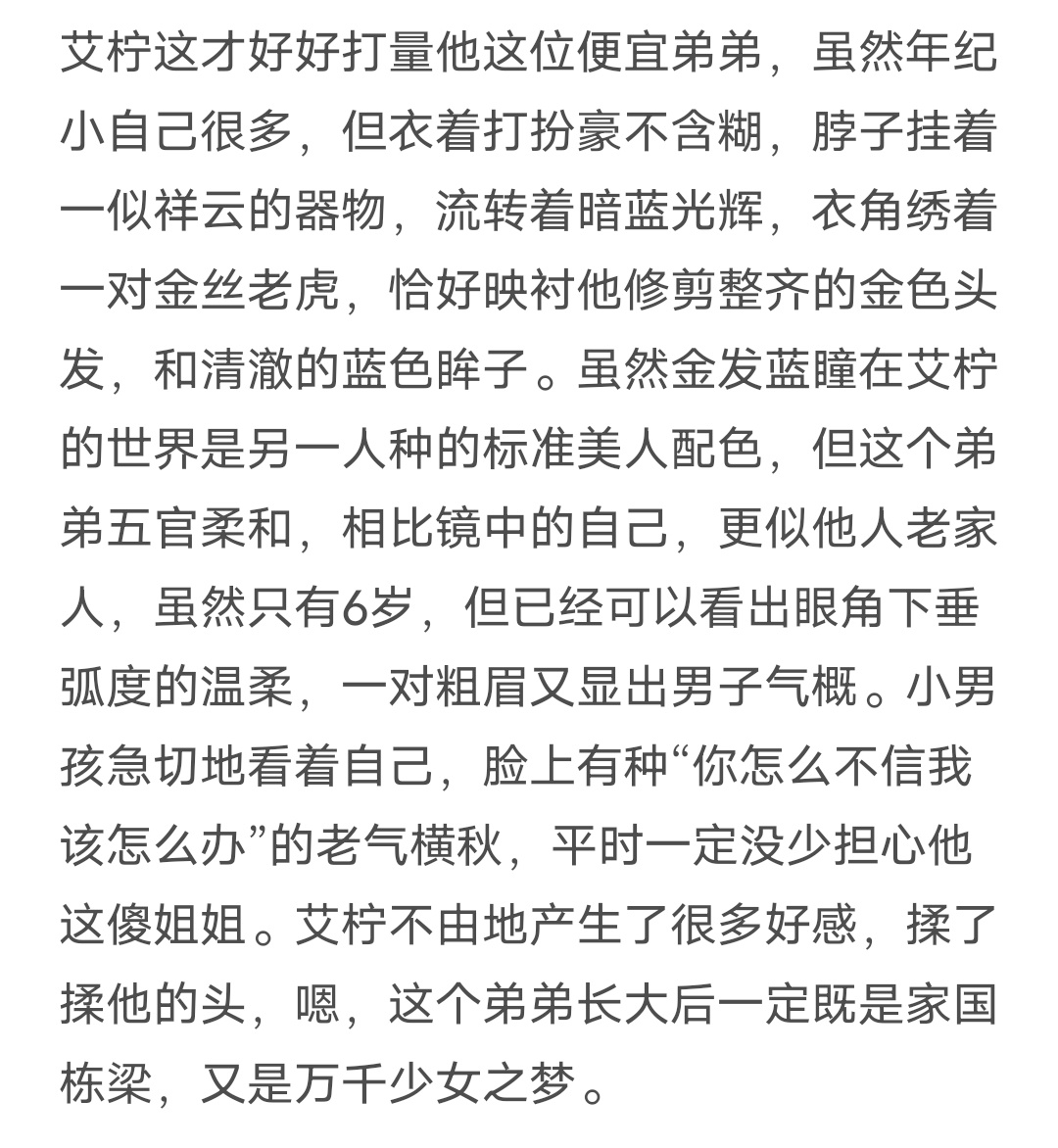 艾柠这才好好打量他这位便宜弟弟，虽然年纪小自己很多，但衣着打扮豪不含糊，脖子挂着一似祥云的器物，流转着暗蓝光辉，衣角绣着一对金丝老虎，恰好映衬他修剪整齐的金色头发，和清澈的蓝色眸子。虽然金发蓝瞳在艾柠的世界是另一人种的标准美人配色，但这个弟弟五官柔和，相比镜中的自己，更似他人老家人，虽然只有6岁，但已经可以看出眼角下垂弧度的温柔，一对粗眉又显出男子气概。小男孩急切地看着自己，脸上有种“你怎么不信我该怎么办”的老气横秋，平时一定没少担心他这傻姐姐。艾柠不由地产生了很多好感，揉了揉他的头，嗯，这个弟弟长大后一定既是家国栋梁，又是万千少女之梦。